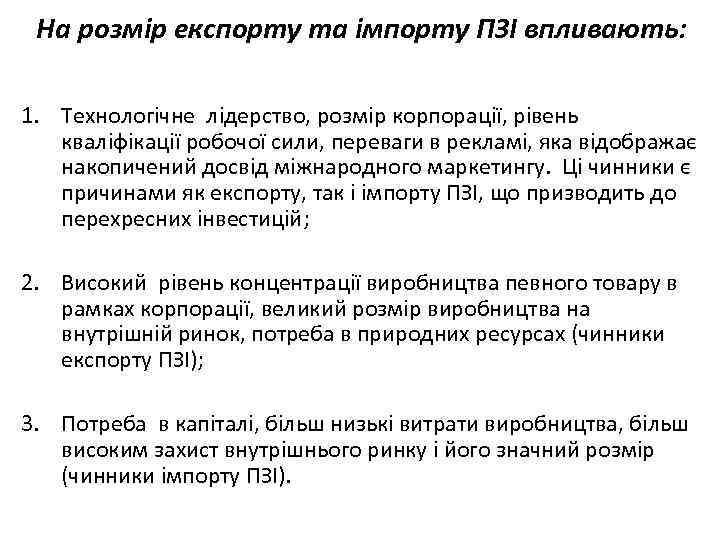 На розмір експорту та імпорту ПЗІ впливають:

1. Технологічне лідерство, розмір корпорації, рівень кваліфікації робочої сили, переваги в рекламі, яка відображає накопичений досвід міжнародного маркетингу. Ці чинники є причинами як експорту, так і імпорту ПЗІ, що призводить до перехресних інвестицій;

2. Високий рівень концентрації виробництва певного товару в рамках корпорації, великий розмір виробництва на внутрішній ринок, потреба в природних ресурсах (чинники експорту ПЗІ);

3. Потреба в капіталі, більш низькі витрати виробництва, більш високим захист внутрішнього ринку і його значний розмір (чинники імпорту ПЗІ).